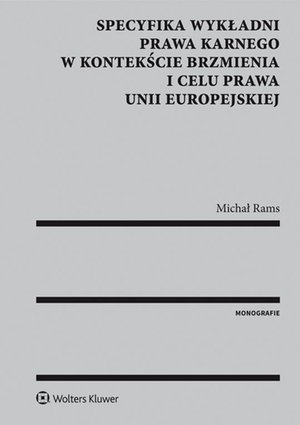 SPECYFIKA WYKŁADNI PRAWA KARNEGO W KONTEKŚCIE BRZMIENIA I CELU PRAWA UNII EUROPEJSKIEJ

Michał Rams

MONOGRAFIE

Wolters Kluwer